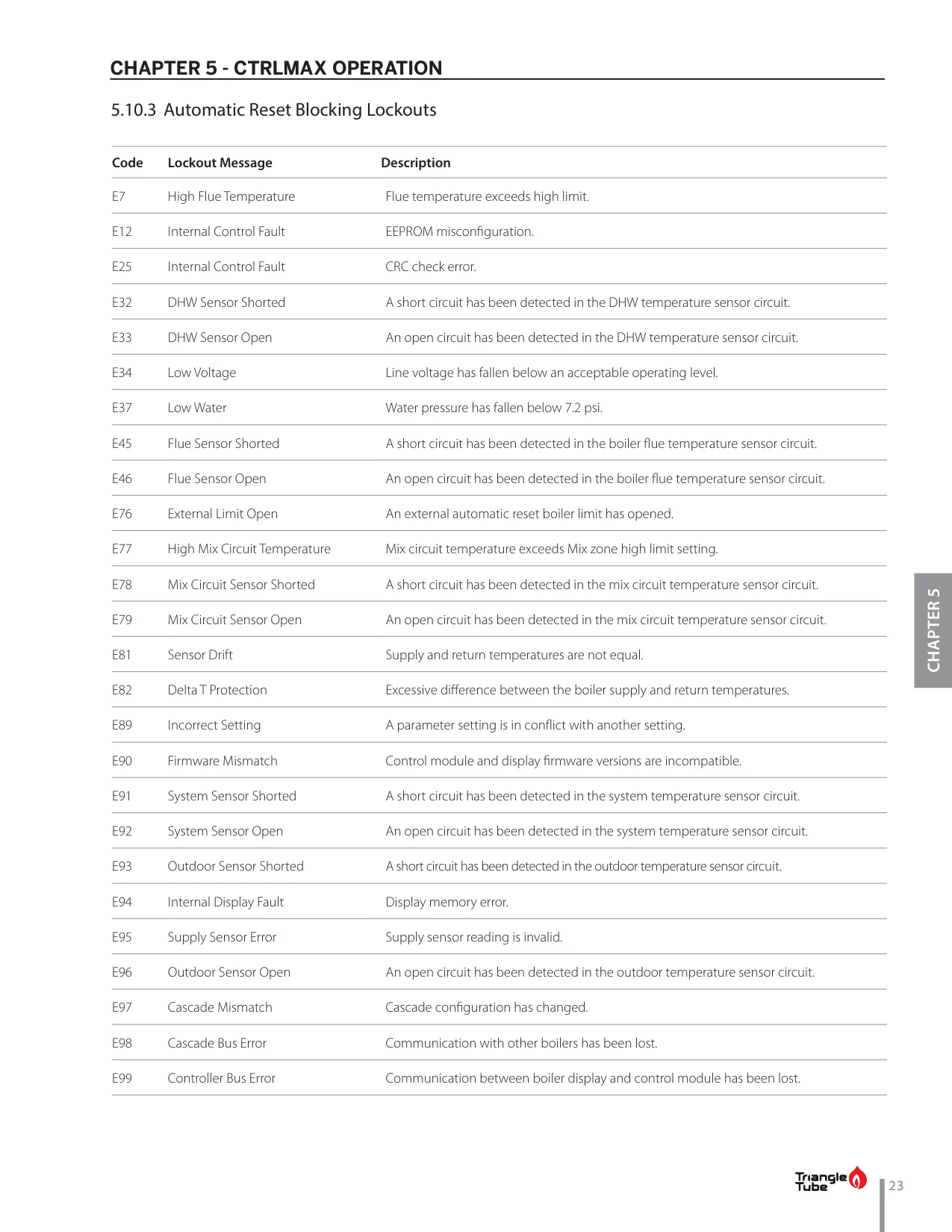 CHAPTER 5 - CTRLMAX OPERATION

5.10.3 Automatic Reset Blocking Lockouts

| Code | Lockout Message | Description |
|---|---|---|
| E7 | High Flue Temperature | Flue temperature exceeds high limit. |
| E12 | Internal Control Fault | EEPROM misconfiguration. |
| E25 | Internal Control Fault | CRC check error. |
| E32 | DHW Sensor Shorted | A short circuit has been detected in the DHW temperature sensor circuit. |
| E33 | DHW Sensor Open | An open circuit has been detected in the DHW temperature sensor circuit. |
| E34 | Low Voltage | Line voltage has fallen below an acceptable operating level. |
| E37 | Low Water | Water pressure has fallen below 7.2 psi. |
| E45 | Flue Sensor Shorted | A short circuit has been detected in the boiler flue temperature sensor circuit. |
| E46 | Flue Sensor Open | An open circuit has been detected in the boiler flue temperature sensor circuit. |
| E76 | External Limit Open | An external automatic reset boiler limit has opened. |
| E77 | High Mix Circuit Temperature | Mix circuit temperature exceeds Mix zone high limit setting. |
| E78 | Mix Circuit Sensor Shorted | A short circuit has been detected in the mix circuit temperature sensor circuit. |
| E79 | Mix Circuit Sensor Open | An open circuit has been detected in the mix circuit temperature sensor circuit. |
| E81 | Sensor Drift | Supply and return temperatures are not equal. |
| E82 | Delta T Protection | Excessive difference between the boiler supply and return temperatures. |
| E89 | Incorrect Setting | A parameter setting is in conflict with another setting. |
| E90 | Firmware Mismatch | Control module and display firmware versions are incompatible. |
| E91 | System Sensor Shorted | A short circuit has been detected in the system temperature sensor circuit. |
| E92 | System Sensor Open | An open circuit has been detected in the system temperature sensor circuit. |
| E93 | Outdoor Sensor Shorted | A short circuit has been detected in the outdoor temperature sensor circuit. |
| E94 | Internal Display Fault | Display memory error. |
| E95 | Supply Sensor Error | Supply sensor reading is invalid. |
| E96 | Outdoor Sensor Open | An open circuit has been detected in the outdoor temperature sensor circuit. |
| E97 | Cascade Mismatch | Cascade configuration has changed. |
| E98 | Cascade Bus Error | Communication with other boilers has been lost. |
| E99 | Controller Bus Error | Communication between boiler display and control module has been lost. |

CHAPTER 5

Triangle Tube

23